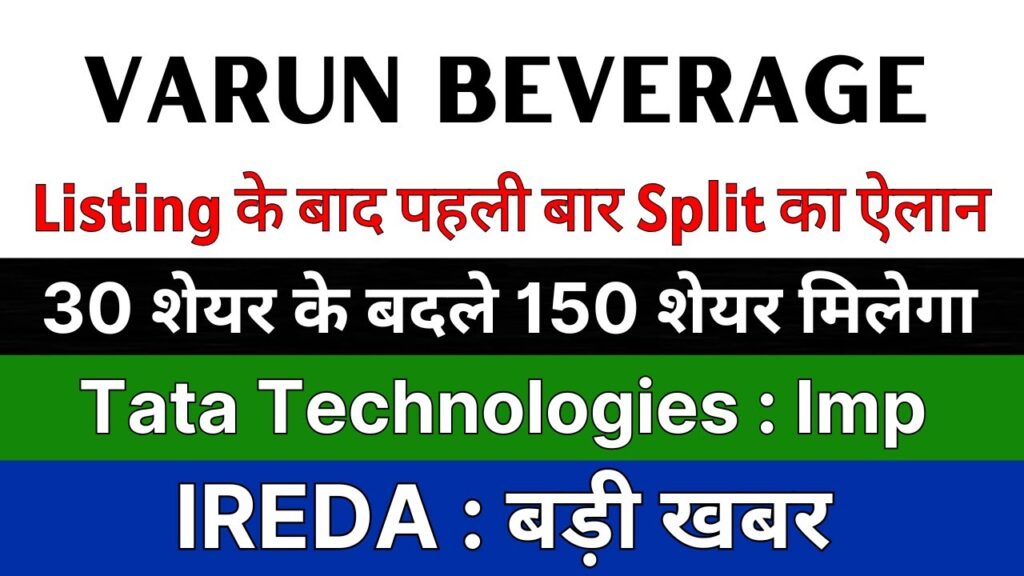 VARUN BEVERAGE

Listing के बाद पहली बार Split का ऐलान

30 शेयर के बदले 150 शेयर मिलेगा

Tata Technologies : Imp

IREDA : बड़ी खबर